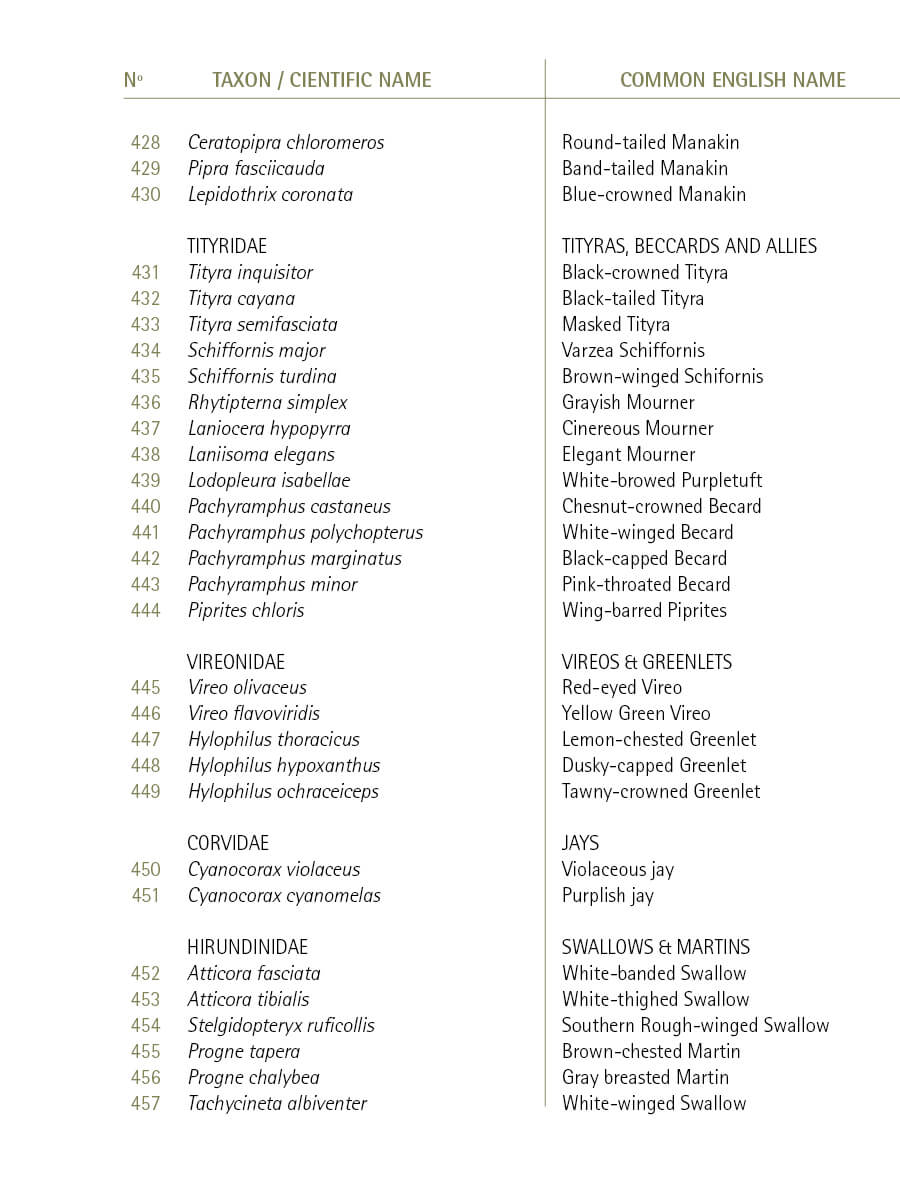 | Nº | TAXON / CIENTIFIC NAME | COMMON ENGLISH NAME |
|---|---|---|
| 428 | Ceratopipra chloromeros | Round-tailed Manakin |
| 429 | Pipra fasciicauda | Band-tailed Manakin |
| 430 | Lepidothrix coronata | Blue-crowned Manakin |
| | TITYRIDAE | TITYRAS, BECCARDS AND ALLIES |
| 431 | Tityra inquisitor | Black-crowned Tityra |
| 432 | Tityra cayana | Black-tailed Tityra |
| 433 | Tityra semifasciata | Masked Tityra |
| 434 | Schiffornis major | Varzea Schiffornis |
| 435 | Schiffornis turdina | Brown-winged Schifornis |
| 436 | Rhytipterna simplex | Grayish Mourner |
| 437 | Laniocera hypopyrra | Cinereous Mourner |
| 438 | Laniisoma elegans | Elegant Mourner |
| 439 | Lodopleura isabellae | White-browed Purpletuft |
| 440 | Pachyramphus castaneus | Chesnut-crowned Becard |
| 441 | Pachyramphus polychopterus | White-winged Becard |
| 442 | Pachyramphus marginatus | Black-capped Becard |
| 443 | Pachyramphus minor | Pink-throated Becard |
| 444 | Piprites chloris | Wing-barred Piprites |
| | VIREONIDAE | VIREOS & GREENLETS |
| 445 | Vireo olivaceus | Red-eyed Vireo |
| 446 | Vireo flavoviridis | Yellow Green Vireo |
| 447 | Hylophilus thoracicus | Lemon-chested Greenlet |
| 448 | Hylophilus hypoxanthus | Dusky-capped Greenlet |
| 449 | Hylophilus ochraceiceps | Tawny-crowned Greenlet |
| | CORVIDAE | JAYS |
| 450 | Cyanocorax violaceus | Violaceous jay |
| 451 | Cyanocorax cyanomelas | Purplish jay |
| | HIRUNDINIDAE | SWALLOWS & MARTINS |
| 452 | Atticora fasciata | White-banded Swallow |
| 453 | Atticora tibialis | White-thighed Swallow |
| 454 | Stelgidopteryx ruficollis | Southern Rough-winged Swallow |
| 455 | Progne tapera | Brown-chested Martin |
| 456 | Progne chalybea | Gray breasted Martin |
| 457 | Tachycineta albiventer | White-winged Swallow |